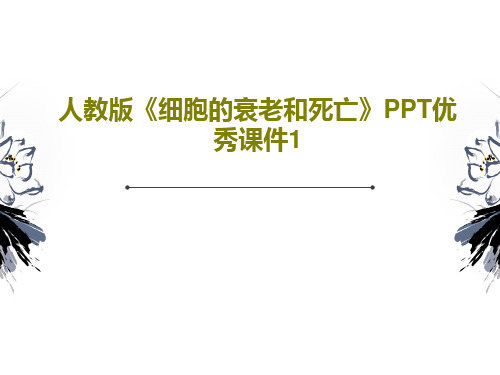 人教版《细胞的衰老和死亡》PPT优秀课件1